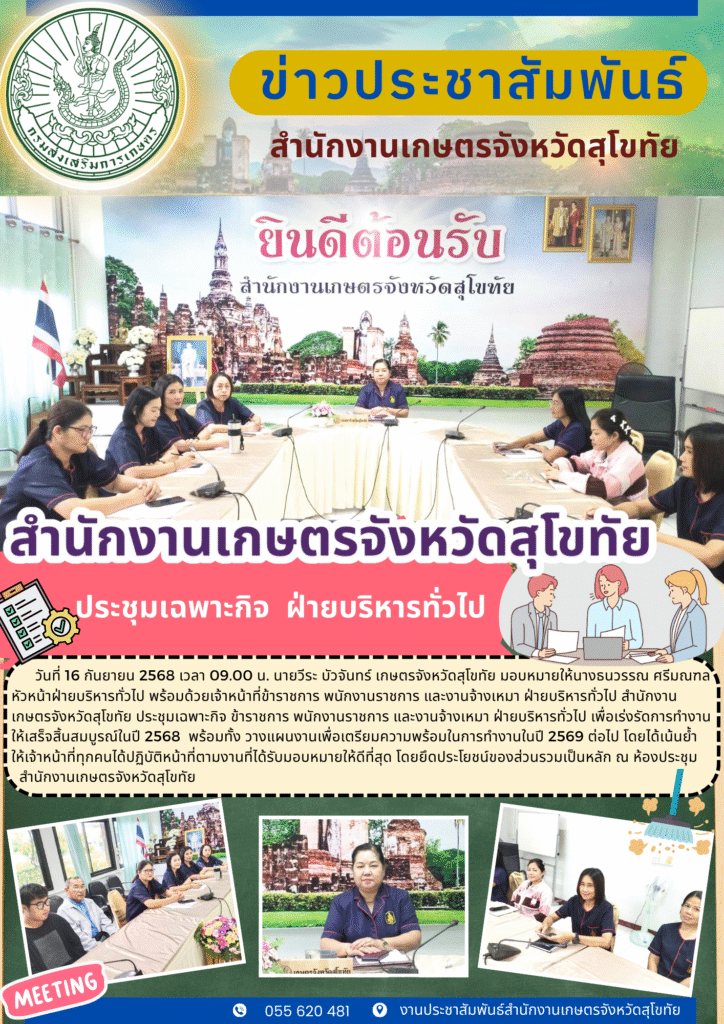 กรมส่งเสริมการเกษตร

ข่าวประชาสัมพันธ์

สำนักงานเกษตรจังหวัดสุโขทัย

ยินดีต้อนรับ

สำนักงานเกษตรจังหวัดสุโขทัย

สำนักงานเกษตรจังหวัดสุโขทัย

ประชุมเฉพาะกิจ ฝ่ายบริหารทั่วไป

วันที่ 16 กันยายน 2568 เวลา 09.00 น. นายวีระ บัวจันทร์ เกษตรจังหวัดสุโขทัย มอบหมายให้นางธนวรรณ ศรีมณฑล หัวหน้าฝ่ายบริหารทั่วไป พร้อมด้วยเจ้าหน้าที่ข้าราชการ พนักงานราชการ และงานจ้างเหมา ฝ่ายบริหารทั่วไป สำนักงานเกษตรจังหวัดสุโขทัย ประชุมเฉพาะกิจ ข้าราชการ พนักงานราชการ และงานจ้างเหมา ฝ่ายบริหารทั่วไป เพื่อเร่งรัดการทำงานให้เสร็จสิ้นสมบูรณ์ในปี 2568 พร้อมทั้ง วางแผนงานเพื่อเตรียมความพร้อมในการทำงานในปี 2569 ต่อไป โดยได้เน้นย้ำให้เจ้าหน้าที่ทุกคนได้ปฏิบัติหน้าที่ตามงานที่ได้รับมอบหมายให้ดีที่สุด โดยยึดประโยชน์ของส่วนรวมเป็นหลัก ณ ห้องประชุมสำนักงานเกษตรจังหวัดสุโขทัย

MEETING

055 620 481

งานประชาสัมพันธ์สำนักงานเกษตรจังหวัดสุโขทัย